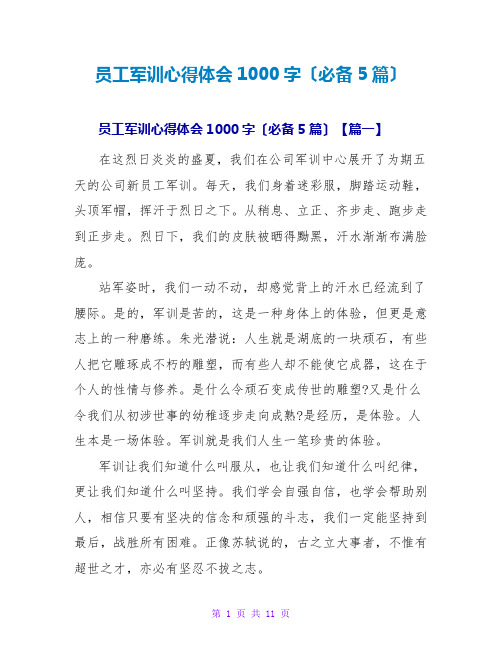 员工军训心得体会 1000 字〔必备 5 篇〕

员工军训心得体会 1000 字〔必备 5 篇〕【篇一】

在这烈日炎炎的盛夏，我们在公司军训中心展开了为期五天的公司新员工军训。每天，我们身着迷彩服，脚踏运动鞋，头顶军帽，挥汗于烈日之下。从稍息、立正、齐步走、跑步走到正步走。烈日下，我们的皮肤被晒得黝黑，汗水渐渐布满脸庞。

站军姿时，我们一动不动，却感觉背上的汗水已经流到了腰际。是的，军训是苦的，这是一种身体上的体验，但更是意志上的一种磨练。朱光潜说：人生就是湖底的一块顽石，有些人把它雕琢成不朽的雕塑，而有些人却不能使它成器，这在于个人的性情与修养。是什么令顽石变成传世的雕塑?又是什么令我们从初涉世事的幼稚逐步走向成熟?是经历，是体验。人生本是一场体验。军训就是我们人生一笔珍贵的体验。

军训让我们知道什么叫服从，也让我们知道什么叫纪律，更让我们知道什么叫坚持。我们学会自强自信，也学会帮助别人，相信只要有坚决的信念和顽强的斗志，我们一定能坚持到最后，战胜所有困难。正像苏轼说的，古之立大事者，不惟有超世之才，亦必有坚忍不拔之志。

第 1 页 共 11 页